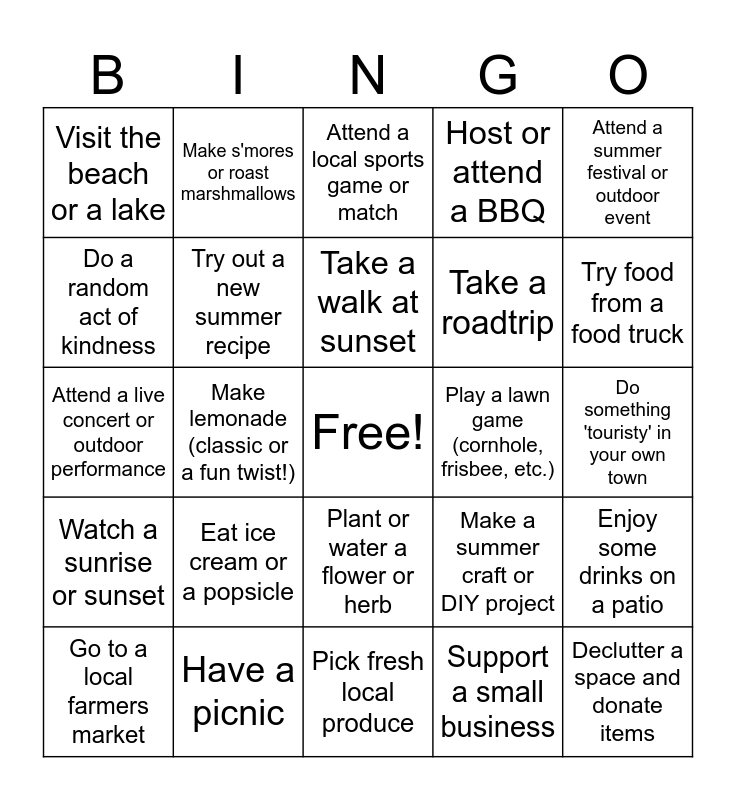 | B | I | N | G | O |
|---|---|---|---|---|
| Visit the beach or a lake | Make s'mores or roast marshmallows | Attend a local sports game or match | Host or attend a BBQ | Attend a summer festival or outdoor event |
| Do a random act of kindness | Try out a new summer recipe | Take a walk at sunset | Take a roadtrip | Try food from a food truck |
| Attend a live concert or outdoor performance | Make lemonade (classic or a fun twist!) | Free! | Play a lawn game (cornhole, frisbee, etc.) | Do something 'touristy' in your own town |
| Watch a sunrise or sunset | Eat ice cream or a popsicle | Plant or water a flower or herb | Make a summer craft or DIY project | Enjoy some drinks on a patio |
| Go to a local farmers market | Have a picnic | Pick fresh local produce | Support a small business | Declutter a space and donate items |